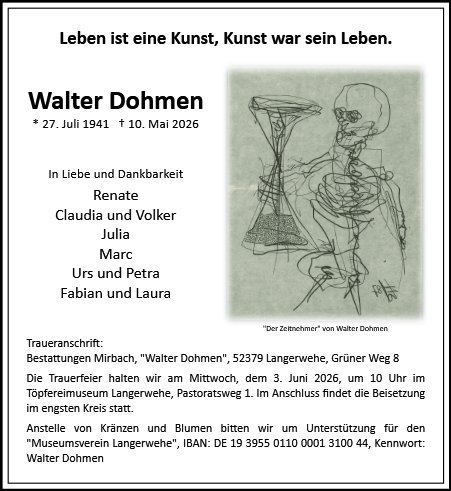 Leben ist eine Kunst, Kunst war sein Leben.

Walter Dohmen
* 27. Juli 1941 † 10. Mai 2026

In Liebe und Dankbarkeit
Renate
Claudia und Volker
Julia
Marc
Urs und Petra
Fabian und Laura

"Der Zeitnehmer" von Walter Dohmen

Traueranschrift:
Bestattungen Mirbach, "Walter Dohmen", 52379 Langerwehe, Grüner Weg 8

Die Trauerfeier halten wir am Mittwoch, dem 3. Juni 2026, um 10 Uhr im Töpfereimuseum Langerwehe, Pastoratsweg 1. Im Anschluss findet die Beisetzung im engsten Kreis statt.

Anstelle von Kränzen und Blumen bitten wir um Unterstützung für den "Museumsverein Langerwehe", IBAN: DE 19 3955 0110 0001 3100 44, Kennwort: Walter Dohmen